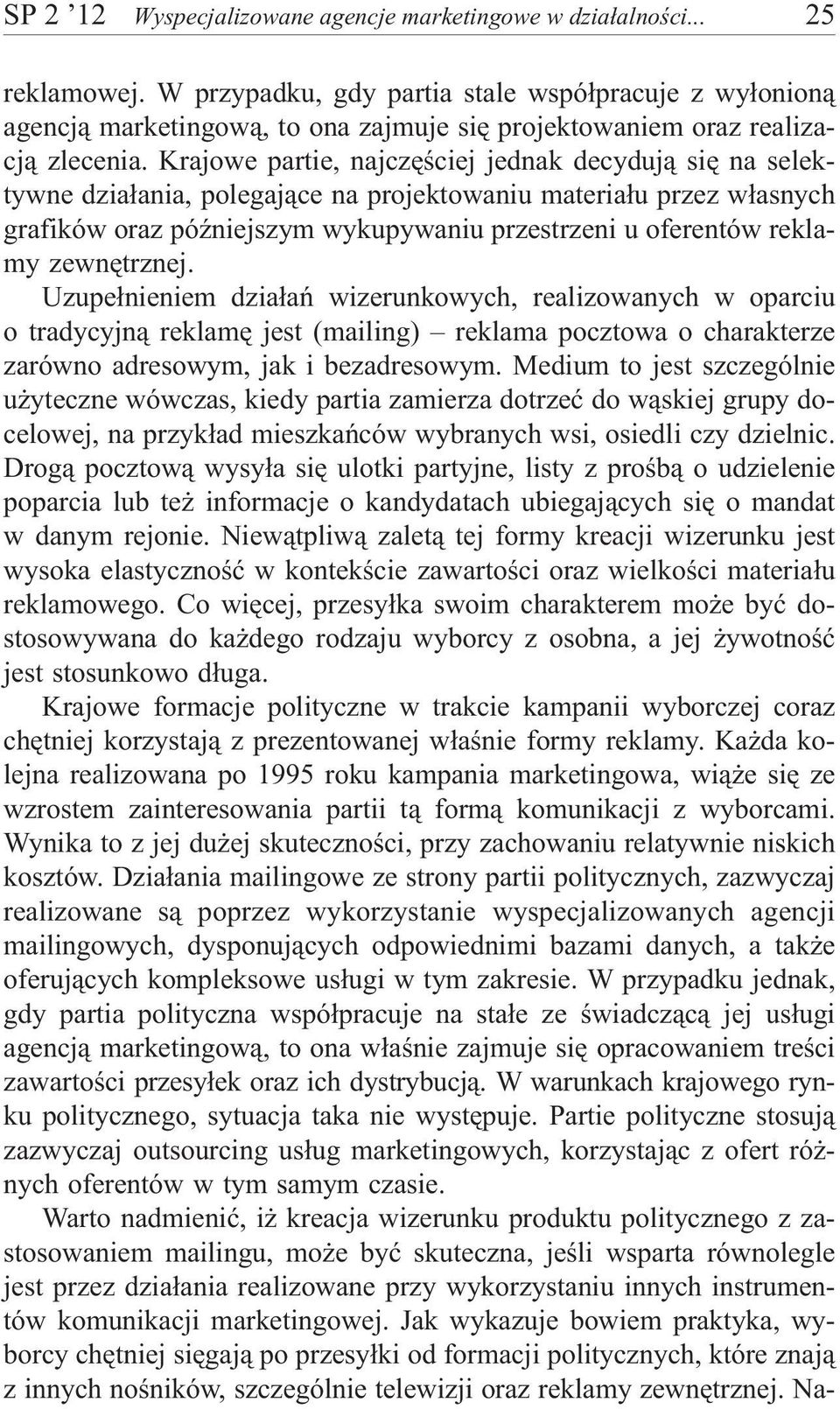 SP 2 ’12 Wyspecjalizowane agencje marketingowe w działalności... 25

reklamowej. W przypadku, gdy partia stale współpracuje z wyłonioną agencją marketingową, to ona zajmuje się projektowaniem oraz realizacją zlecenia. Krajowe partie, najczęściej jednak decydują się na selektywne działania, polegające na projektowaniu materiału przez własnych grafików oraz późniejszym wykupywaniu przestrzeni u oferentów reklamy zewnętrznej.

Uzupełnieniem działań wizerunkowych, realizowanych w oparciu o tradycyjną reklamę jest (mailing) – reklama pocztowa o charakterze zarówno adresowym, jak i bezadresowym. Medium to jest szczególnie użyteczne wówczas, kiedy partia zamierza dotrzeć do wąskiej grupy docelowej, na przykład mieszkańców wybranych wsi, osiedli czy dzielnic. Drogą pocztową wysyła się ulotki partyjne, listy z prośbą o udzielenie poparcia lub też informacje o kandydatach ubiegających się o mandat w danym rejonie. Niewątpliwą zaletą tej formy kreacji wizerunku jest wysoka elastyczność w kontekście zawartości oraz wielkości materiału reklamowego. Co więcej, przesyłka swoim charakterem może być dostosowywana do każdego rodzaju wyborcy z osobna, a jej żywotność jest stosunkowo długa.

Krajowe formacje polityczne w trakcie kampanii wyborczej coraz chętniej korzystają z prezentowanej właśnie formy reklamy. Każda kolejna realizowana po 1995 roku kampania marketingowa, wiąże się ze wzrostem zainteresowania partii tą formą komunikacji z wyborcami. Wynika to z jej dużej skuteczności, przy zachowaniu relatywnie niskich kosztów. Działania mailingowe ze strony partii politycznych, zazwyczaj realizowane są poprzez wykorzystanie wyspecjalizowanych agencji mailingowych, dysponujących odpowiednimi bazami danych, a także oferujących kompleksowe usługi w tym zakresie. W przypadku jednak, gdy partia polityczna współpracuje na stałe ze świadczącą jej usługi agencją marketingową, to ona właśnie zajmuje się opracowaniem treści zawartości przesyłek oraz ich dystrybucją. W warunkach krajowego rynku politycznego, sytuacja taka nie występuje. Partie polityczne stosują zazwyczaj outsourcing usług marketingowych, korzystając z ofert różnych oferentów w tym samym czasie.

Warto nadmienić, iż kreacja wizerunku produktu politycznego z zastosowaniem mailingu, może być skuteczna, jeśli wsparta równolegle jest przez działania realizowane przy wykorzystaniu innych instrumentów komunikacji marketingowej. Jak wykazuje bowiem praktyka, wyborcy chętniej sięgają po przesyłki od formacji politycznych, które znają z innych nośników, szczególnie telewizji oraz reklamy zewnętrznej. Na-